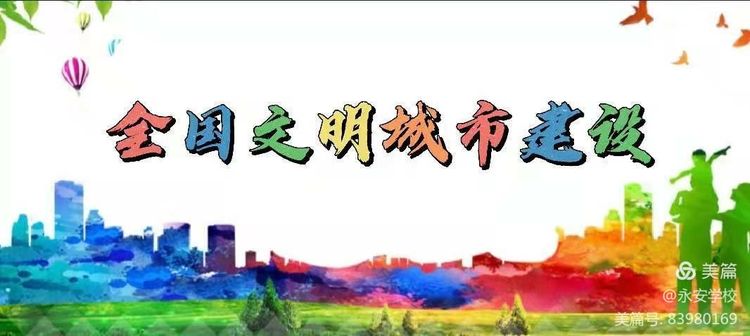 全国文明城市建设

美篇
@永安学校
美篇号: 83980169